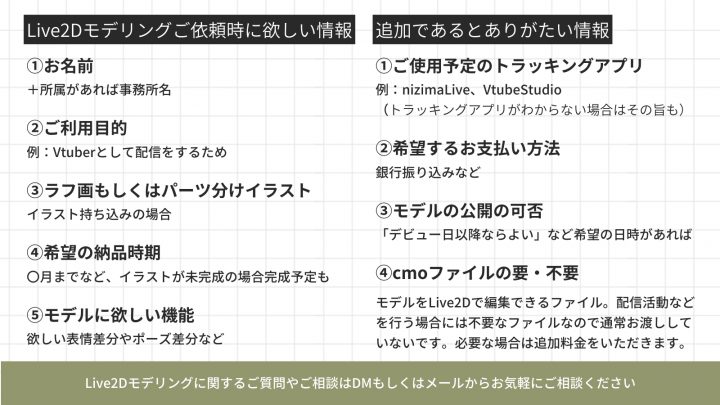 Live2Dモデリングご依頼時に欲しい情報

①お名前
＋所属があれば事務所名

②ご利用目的
例：Vtuberとして配信をするため

③ラフ画もしくはパーツ分けイラスト
イラスト持ち込みの場合

④希望の納品時期
〇月までなど、イラストが未完成の場合完成予定も

⑤モデルに欲しい機能
欲しい表情差分やポーズ差分など

追加であるとありがたい情報

①ご使用予定のトラッキングアプリ
例：nizimaLive、VtubeStudio
（トラッキングアプリがわからない場合はその旨も）

②希望するお支払い方法
銀行振り込みなど

③モデルの公開の可否
「デビュー日以降ならよい」など希望の日時があれば

④cmoファイルの要・不要
モデルをLive2Dで編集できるファイル。配信活動などを行う場合には不要なファイルなので通常お渡ししていないです。必要な場合は追加料金をいただきます。

Live2Dモデリングに関するご質問やご相談はDMもしくはメールからお気軽にご相談ください